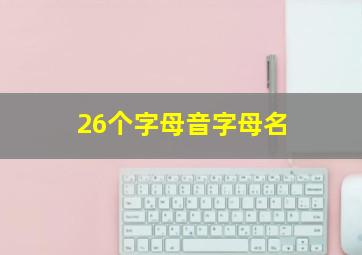 26个字母音字母名